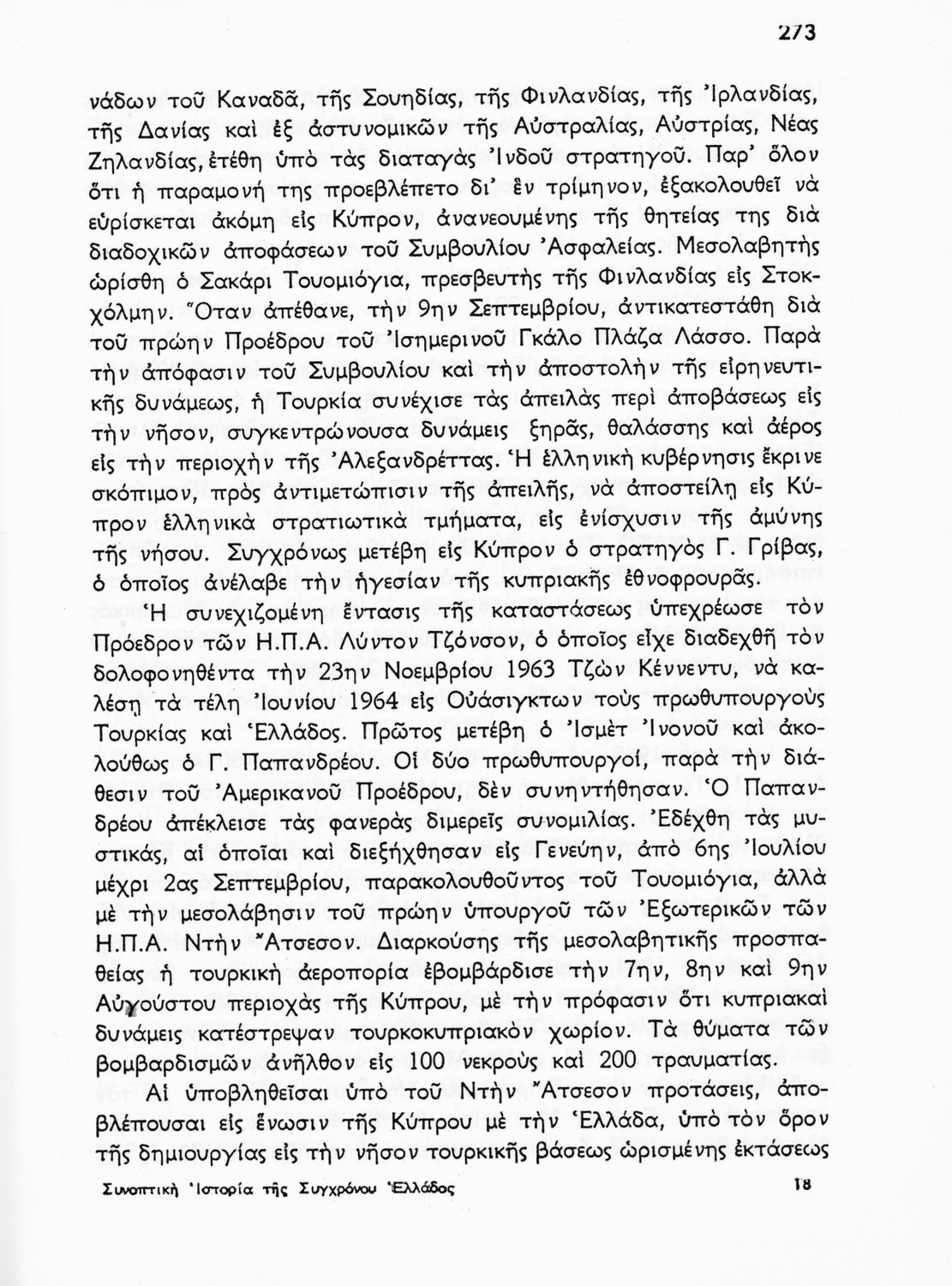 273

νάδων τοῦ Καναδᾶ, τῆς Σουηδίας, τῆς Φινλανδίας, τῆς Ἰρλανδίας, τῆς Δανίας καὶ ἐξ ἀστυνομικῶν τῆς Αὐστραλίας, Αὐστρίας, Νέας Ζηλανδίας, ἐτέθη ὑπὸ τὰς διαταγὰς Ἰνδοῦ στρατηγοῦ. Παρ' ὅλον ὅτι ἡ παραμονή της προεβλέπετο δι' ἓν τρίμηνον, ἐξακολουθεῖ νὰ εὑρίσκεται ἀκόμη εἰς Κύπρον, ἀνανεουμένης τῆς θητείας της διὰ διαδοχικῶν ἀποφάσεων τοῦ Συμβουλίου Ἀσφαλείας. Μεσολαβητὴς ὡρίσθη ὁ Σακάρι Τουομιόγια, πρεσβευτὴς τῆς Φινλανδίας εἰς Στοκχόλμην. Ὅταν ἀπέθανε, τὴν 9ην Σεπτεμβρίου, ἀντικατεστάθη διὰ τοῦ πρώην Προέδρου τοῦ Ἰσημερινοῦ Γκάλο Πλάζα Λάσσο. Παρὰ τὴν ἀπόφασιν τοῦ Συμβουλίου καὶ τὴν ἀποστολὴν τῆς εἰρηνευτικῆς δυνάμεως, ἡ Τουρκία συνέχισε τὰς ἀπειλὰς περὶ ἀποβάσεως εἰς τὴν νῆσον, συγκεντρώνουσα δυνάμεις ξηρᾶς, θαλάσσης καὶ ἀέρος εἰς τὴν περιοχὴν τῆς Ἀλεξανδρέττας. Ἡ ἑλληνικὴ κυβέρνησις ἔκρινε σκόπιμον, πρὸς ἀντιμετώπισιν τῆς ἀπειλῆς, νὰ ἀποστείλῃ εἰς Κύπρον ἑλληνικὰ στρατιωτικὰ τμήματα, εἰς ἐνίσχυσιν τῆς ἀμύνης τῆς νήσου. Συγχρόνως μετέβη εἰς Κύπρον ὁ στρατηγὸς Γ. Γρίβας, ὁ ὁποῖος ἀνέλαβε τὴν ἡγεσίαν τῆς κυπριακῆς ἐθνοφρουρᾶς.

Ἡ συνεχιζομένη ἔντασις τῆς καταστάσεως ὑπεχρέωσε τὸν Πρόεδρον τῶν Η.Π.Α. Λύντον Τζόνσον, ὁ ὁποῖος εἶχε διαδεχθῆ τὸν δολοφονηθέντα τὴν 23ην Νοεμβρίου 1963 Τζὼν Κέννεντυ, νὰ καλέσῃ τὰ τέλη Ἰουνίου 1964 εἰς Οὐάσιγκτων τοὺς πρωθυπουργοὺς Τουρκίας καὶ Ἑλλάδος. Πρῶτος μετέβη ὁ Ἰσμὲτ Ἰνονοῦ καὶ ἀκολούθως ὁ Γ. Παπανδρέου. Οἱ δύο πρωθυπουργοί, παρὰ τὴν διάθεσιν τοῦ Ἀμερικανοῦ Προέδρου, δὲν συνηντήθησαν. Ὁ Παπανδρέου ἀπέκλεισε τὰς φανερὰς διμερεῖς συνομιλίας. Ἐδέχθη τὰς μυστικάς, αἱ ὁποῖαι καὶ διεξήχθησαν εἰς Γενεύην, ἀπὸ 6ης Ἰουλίου μέχρι 2ας Σεπτεμβρίου, παρακολουθοῦντος τοῦ Τουομιόγια, ἀλλὰ μὲ τὴν μεσολάβησιν τοῦ πρώην ὑπουργοῦ τῶν Ἐξωτερικῶν τῶν Η.Π.Α. Ντὴν Ἄτσεσον. Διαρκούσης τῆς μεσολαβητικῆς προσπαθείας ἡ τουρκικὴ ἀεροπορία ἐβομβάρδισε τὴν 7ην, 8ην καὶ 9ην Αὐγούστου περιοχὰς τῆς Κύπρου, μὲ τὴν πρόφασιν ὅτι κυπριακαὶ δυνάμεις κατέστρεψαν τουρκοκυπριακὸν χωρίον. Τὰ θύματα τῶν βομβαρδισμῶν ἀνῆλθον εἰς 100 νεκροὺς καὶ 200 τραυματίας.

Αἱ ὑποβληθεῖσαι ὑπὸ τοῦ Ντὴν Ἄτσεσον προτάσεις, ἀποβλέπουσαι εἰς ἕνωσιν τῆς Κύπρου μὲ τὴν Ἑλλάδα, ὑπὸ τὸν ὅρον τῆς δημιουργίας εἰς τὴν νῆσον τουρκικῆς βάσεως ὡρισμένης ἐκτάσεως

Συνοπτικὴ Ἱστορία τῆς Συγχρόνου Ἑλλάδος 18